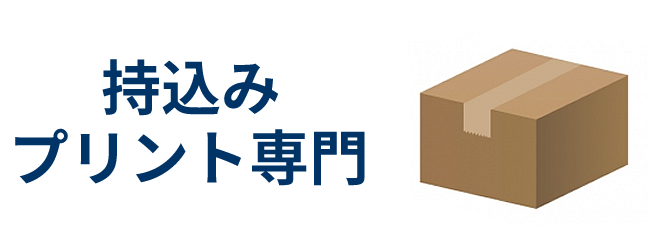 持込み
プリント専門